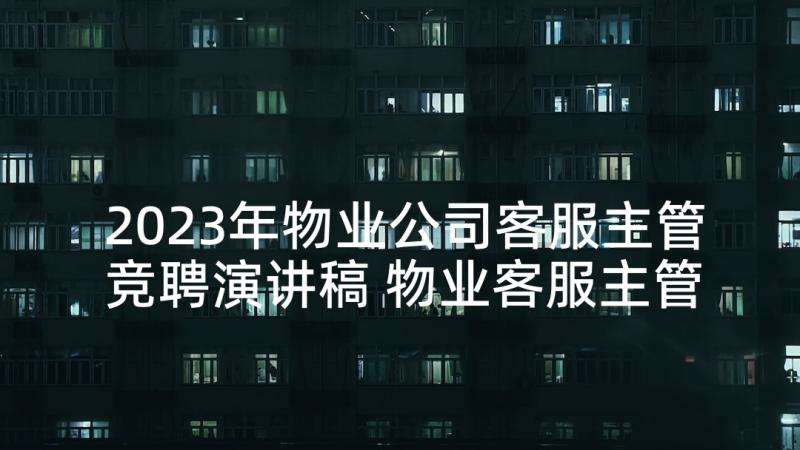 2023年物业公司客服主管竞聘演讲稿 物业客服主管